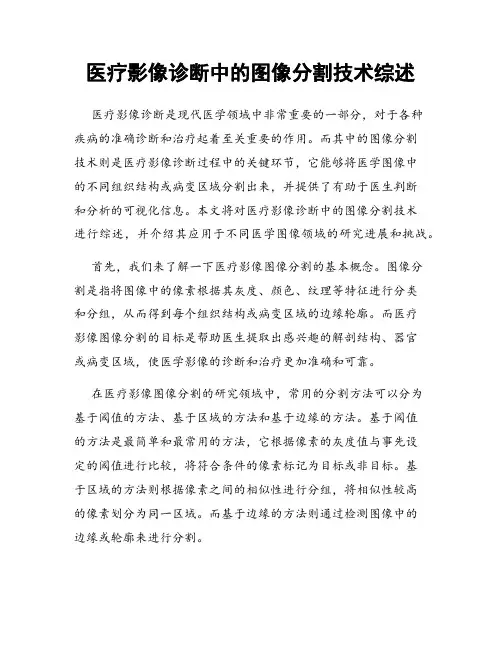 医疗影像诊断中的图像分割技术综述

医疗影像诊断是现代医学领域中非常重要的一部分，对于各种疾病的准确诊断和治疗起着至关重要的作用。而其中的图像分割技术则是医疗影像诊断过程中的关键环节，它能够将医学图像中的不同组织结构或病变区域分割出来，并提供了有助于医生判断和分析的可视化信息。本文将对医疗影像诊断中的图像分割技术进行综述，并介绍其应用于不同医学图像领域的研究进展和挑战。

首先，我们来了解一下医疗影像图像分割的基本概念。图像分割是指将图像中的像素根据其灰度、颜色、纹理等特征进行分类和分组，从而得到每个组织结构或病变区域的边缘轮廓。而医疗影像图像分割的目标是帮助医生提取出感兴趣的解剖结构、器官或病变区域，使医学影像的诊断和治疗更加准确和可靠。

在医疗影像图像分割的研究领域中，常用的分割方法可以分为基于阈值的方法、基于区域的方法和基于边缘的方法。基于阈值的方法是最简单和最常用的方法，它根据像素的灰度值与事先设定的阈值进行比较，将符合条件的像素标记为目标或非目标。基于区域的方法则根据像素之间的相似性进行分组，将相似性较高的像素划分为同一区域。而基于边缘的方法则通过检测图像中的边缘或轮廓来进行分割。